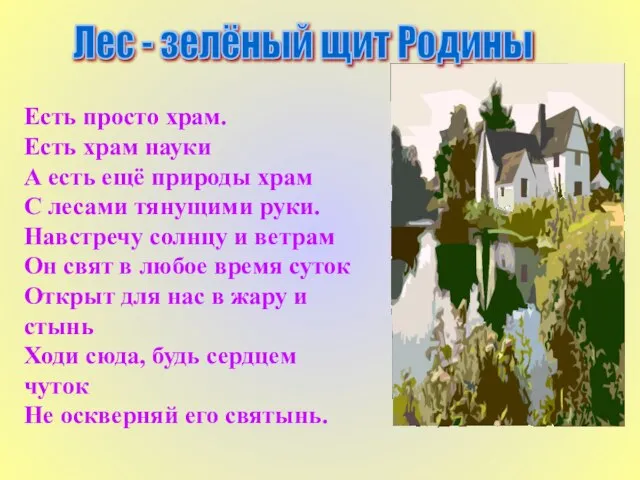 Лес - зелёный щит Родины

Есть просто храм.
Есть храм науки
А есть ещё природы храм
С лесами тянущими руки.
Навстречу солнцу и ветрам
Он свят в любое время суток
Открыт для нас в жару и стынь
Ходи сюда, будь сердцем чуток
Не оскверняй его святынь.